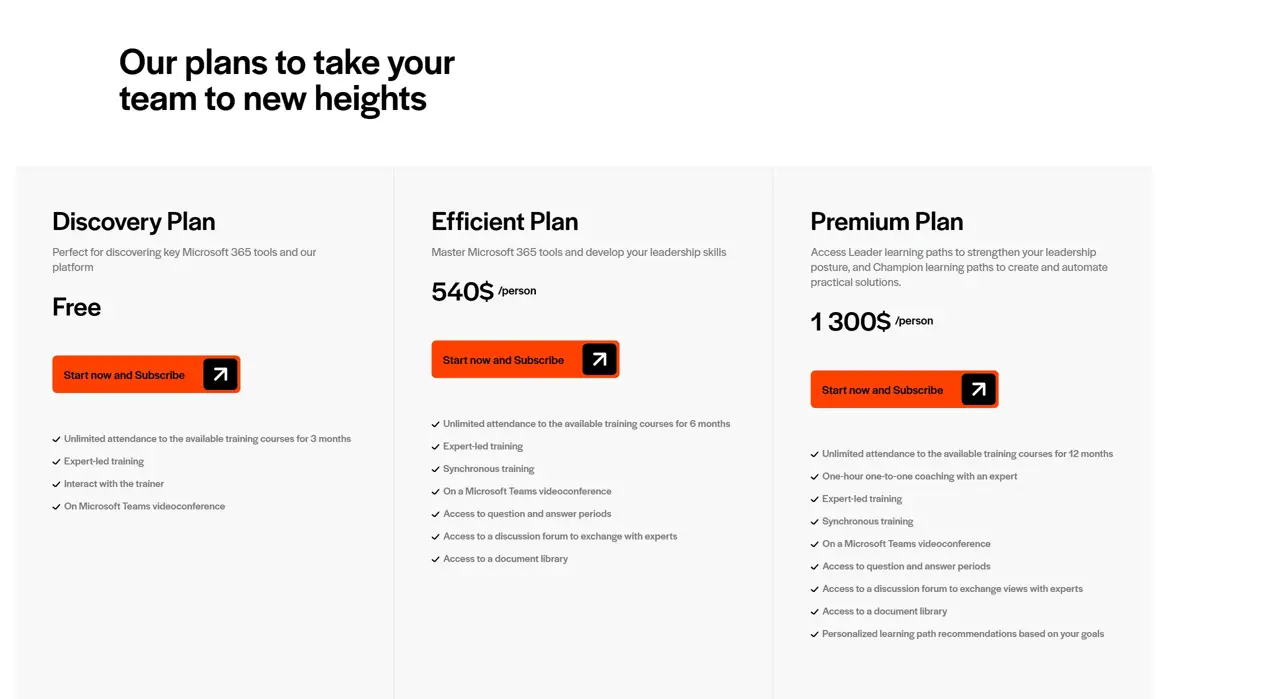 Our plans to take your team to new heights

Discovery Plan

Perfect for discovering key Microsoft 365 tools and our platform

Free

Start now and Subscribe

Unlimited attendance to the available training courses for 3 months
Expert-led training
Interact with the trainer
On Microsoft Teams videoconference

Efficient Plan

Master Microsoft 365 tools and develop your leadership skills

540$ /person

Start now and Subscribe

Unlimited attendance to the available training courses for 6 months
Expert-led training
Synchronous training
On a Microsoft Teams videoconference
Access to question and answer periods
Access to a discussion forum to exchange with experts
Access to a document library

Premium Plan

Access Leader learning paths to strengthen your leadership posture, and Champion learning paths to create and automate practical solutions.

1 300$ /person

Start now and Subscribe

Unlimited attendance to the available training courses for 12 months
One-hour one-to-one coaching with an expert
Expert-led training
Synchronous training
On a Microsoft Teams videoconference
Access to question and answer periods
Access to a discussion forum to exchange views with experts
Access to a document library
Personalized learning path recommendations based on your goals